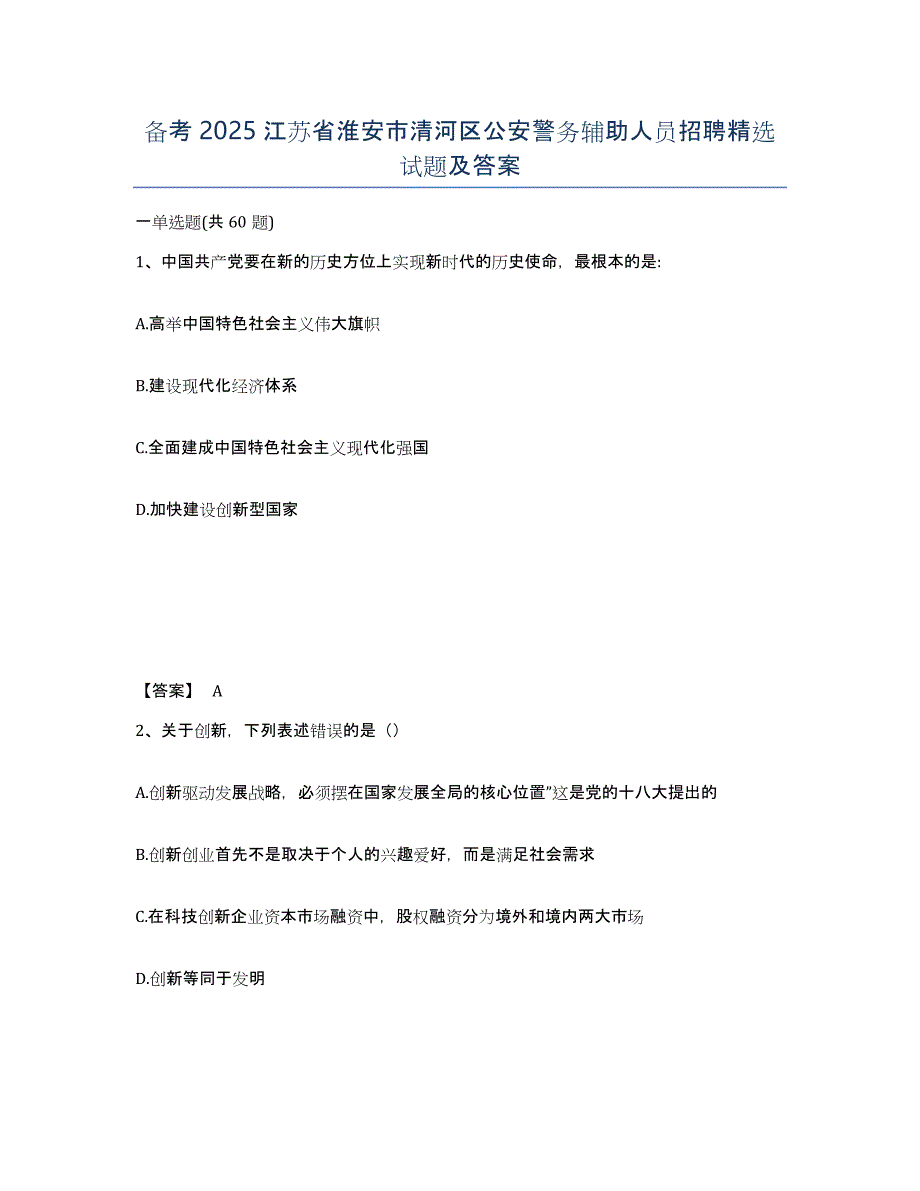 备考 2025 江苏省淮安市清河区公安警务辅助人员招聘精选试题及答案

一单选题(共 60 题)

1、中国共产党要在新的历史方位上实现新时代的历史使命，最根本的是:

A.高举中国特色社会主义伟大旗帜

B.建设现代化经济体系

C.全面建成中国特色社会主义现代化强国

D.加快建设创新型国家

【答案】 A

2、关于创新，下列表述错误的是（）

A.创新驱动发展战略，必须摆在国家发展全局的核心位置”这是党的十八大提出的

B.创新创业首先不是取决于个人的兴趣爱好，而是满足社会需求

C.在科技创新企业资本市场融资中，股权融资分为境外和境内两大市场

D.创新等同于发明